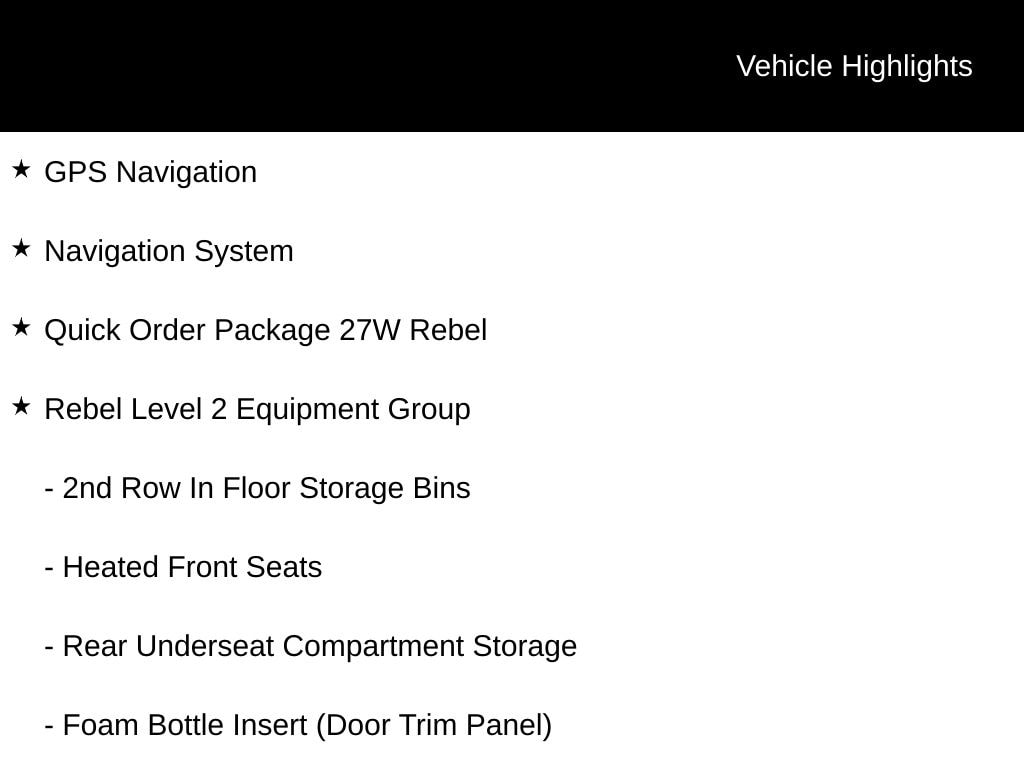 Vehicle Highlights

★ GPS Navigation

★ Navigation System

★ Quick Order Package 27W Rebel

★ Rebel Level 2 Equipment Group

- 2nd Row In Floor Storage Bins

- Heated Front Seats

- Rear Underseat Compartment Storage

- Foam Bottle Insert (Door Trim Panel)